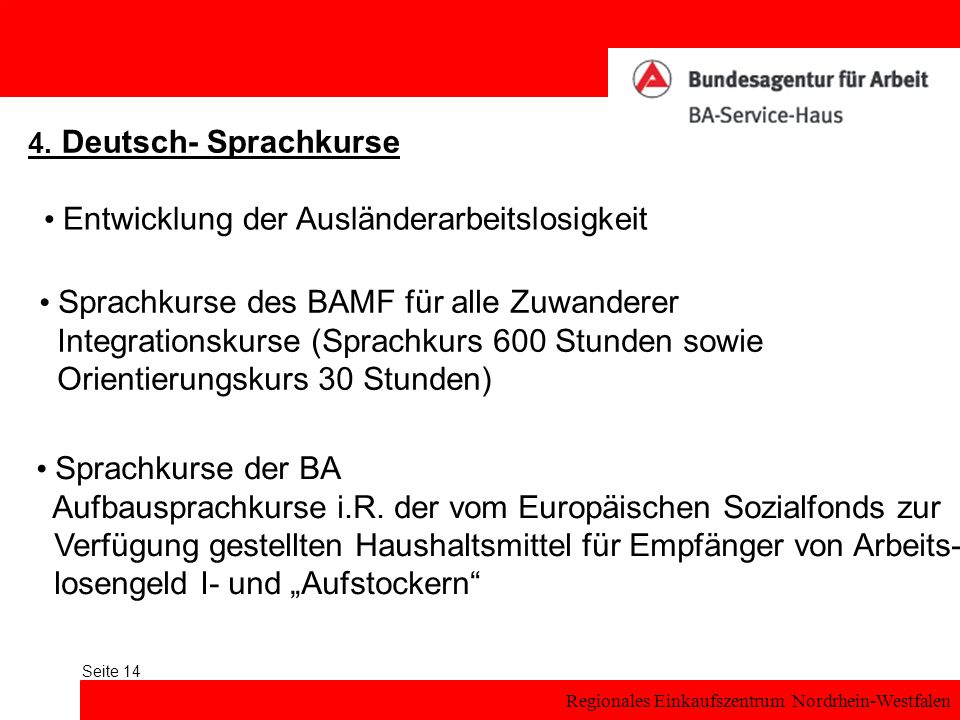 Bundesagentur für Arbeit
BA-Service-Haus

4. Deutsch- Sprachkurse

• Entwicklung der Ausländerarbeitslosigkeit

• Sprachkurse des BAMF für alle Zuwanderer
Integrationskurse (Sprachkurs 600 Stunden sowie Orientierungskurs 30 Stunden)

• Sprachkurse der BA
Aufbausprachkurse i.R. der vom Europäischen Sozialfonds zur Verfügung gestellten Haushaltsmittel für Empfänger von Arbeitslosengeld I- und „Aufstockern“

Seite 14

Regionales Einkaufszentrum Nordrhein-Westfalen